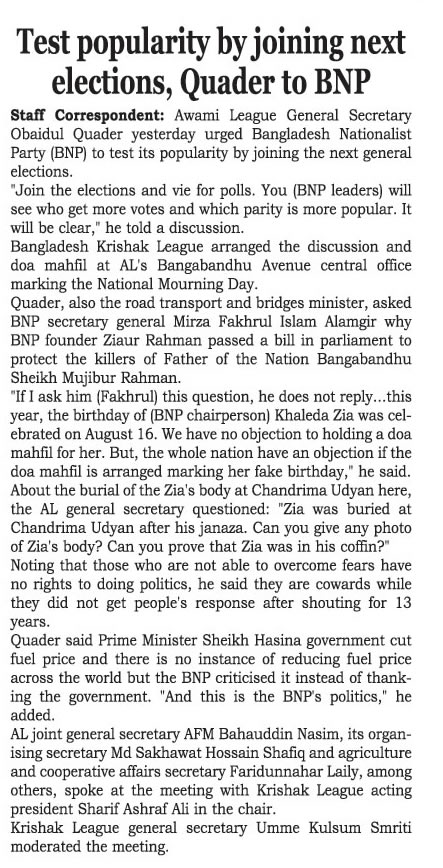 Test popularity by joining next elections, Quader to BNP

Staff Correspondent: Awami League General Secretary Obaidul Quader yesterday urged Bangladesh Nationalist Party (BNP) to test its popularity by joining the next general elections.

"Join the elections and vie for polls. You (BNP leaders) will see who get more votes and which parity is more popular. It will be clear," he told a discussion.

Bangladesh Krishak League arranged the discussion and doa mahfil at AL's Bangabandhu Avenue central office marking the National Mourning Day.

Quader, also the road transport and bridges minister, asked BNP secretary general Mirza Fakhrul Islam Alamgir why BNP founder Ziaur Rahman passed a bill in parliament to protect the killers of Father of the Nation Bangabandhu Sheikh Mujibur Rahman.

"If I ask him (Fakhrul) this question, he does not reply...this year, the birthday of (BNP chairperson) Khaleda Zia was celebrated on August 16. We have no objection to holding a doa mahfil for her. But, the whole nation have an objection if the doa mahfil is arranged marking her fake birthday," he said.

About the burial of the Zia's body at Chandrima Udyan here, the AL general secretary questioned: "Zia was buried at Chandrima Udyan after his janaza. Can you give any photo of Zia's body? Can you prove that Zia was in his coffin?"

Noting that those who are not able to overcome fears have no rights to doing politics, he said they are cowards while they did not get people's response after shouting for 13 years.

Quader said Prime Minister Sheikh Hasina government cut fuel price and there is no instance of reducing fuel price across the world but the BNP criticised it instead of thanking the government. "And this is the BNP's politics," he added.

AL joint general secretary AFM Bahauddin Nasim, its organising secretary Md Sakhawat Hossain Shafiq and agriculture and cooperative affairs secretary Faridunnahar Laily, among others, spoke at the meeting with Krishak League acting president Sharif Ashraf Ali in the chair.

Krishak League general secretary Umme Kulsum Smriti moderated the meeting.